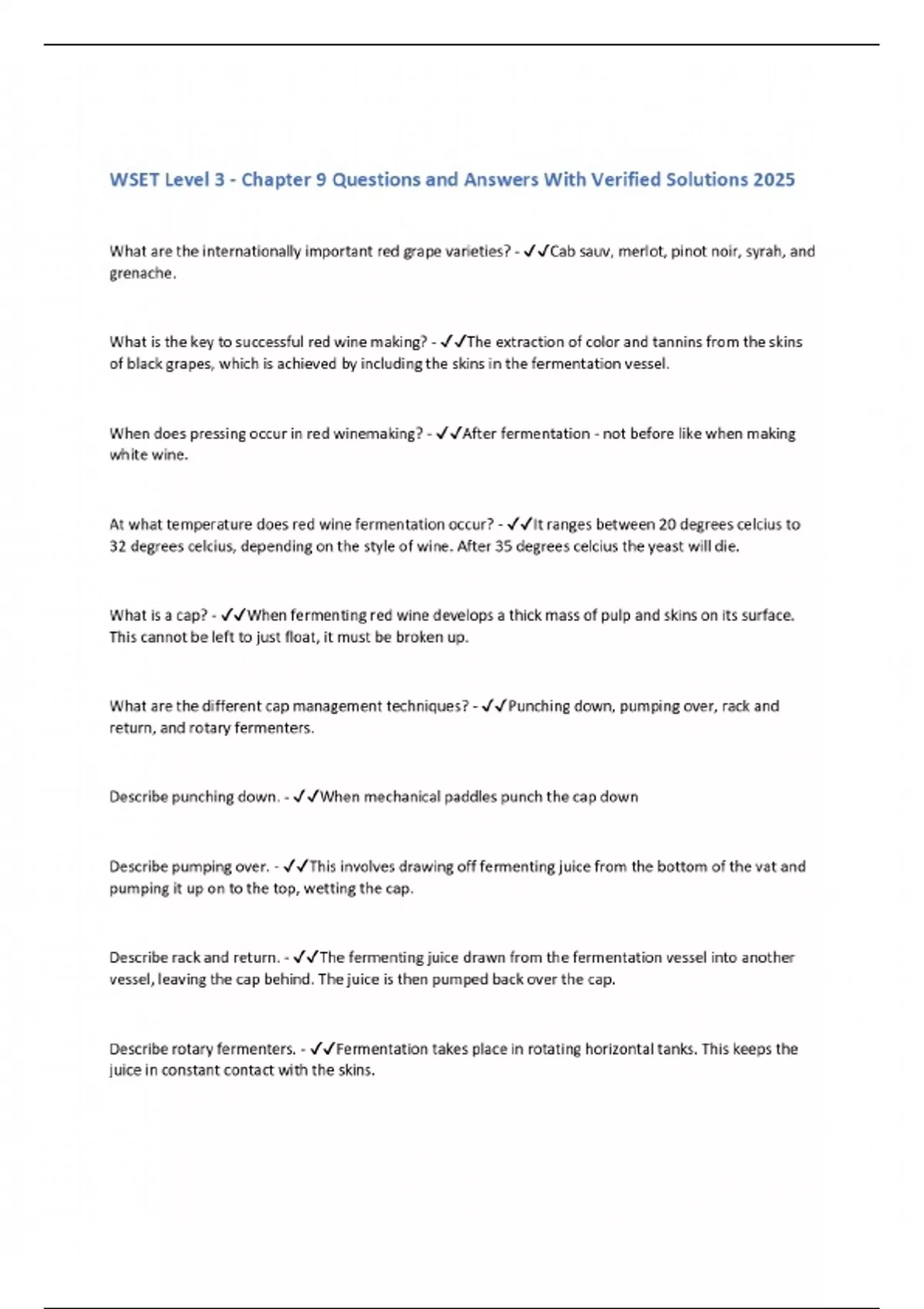 WSET Level 3 - Chapter 9 Questions and Answers With Verified Solutions 2025

What are the internationally important red grape varieties? - ✓✓Cab sauv, merlot, pinot noir, syrah, and grenache.

What is the key to successful red wine making? - ✓✓The extraction of color and tannins from the skins of black grapes, which is achieved by including the skins in the fermentation vessel.

When does pressing occur in red winemaking? - ✓✓After fermentation - not before like when making white wine.

At what temperature does red wine fermentation occur? - ✓✓It ranges between 20 degrees celcius to 32 degrees celcius, depending on the style of wine. After 35 degrees celcius the yeast will die.

What is a cap? - ✓✓When fermenting red wine develops a thick mass of pulp and skins on its surface. This cannot be left to just float, it must be broken up.

What are the different cap management techniques? - ✓✓Punching down, pumping over, rack and return, and rotary fermenters.

Describe punching down. - ✓✓When mechanical paddles punch the cap down

Describe pumping over. - ✓✓This involves drawing off fermenting juice from the bottom of the vat and pumping it up on to the top, wetting the cap.

Describe rack and return. - ✓✓The fermenting juice drawn from the fermentation vessel into another vessel, leaving the cap behind. The juice is then pumped back over the cap.

Describe rotary fermenters. - ✓✓Fermentation takes place in rotating horizontal tanks. This keeps the juice in constant contact with the skins.